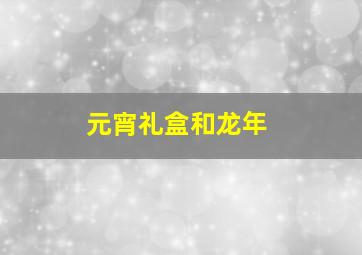 元宵礼盒和龙年